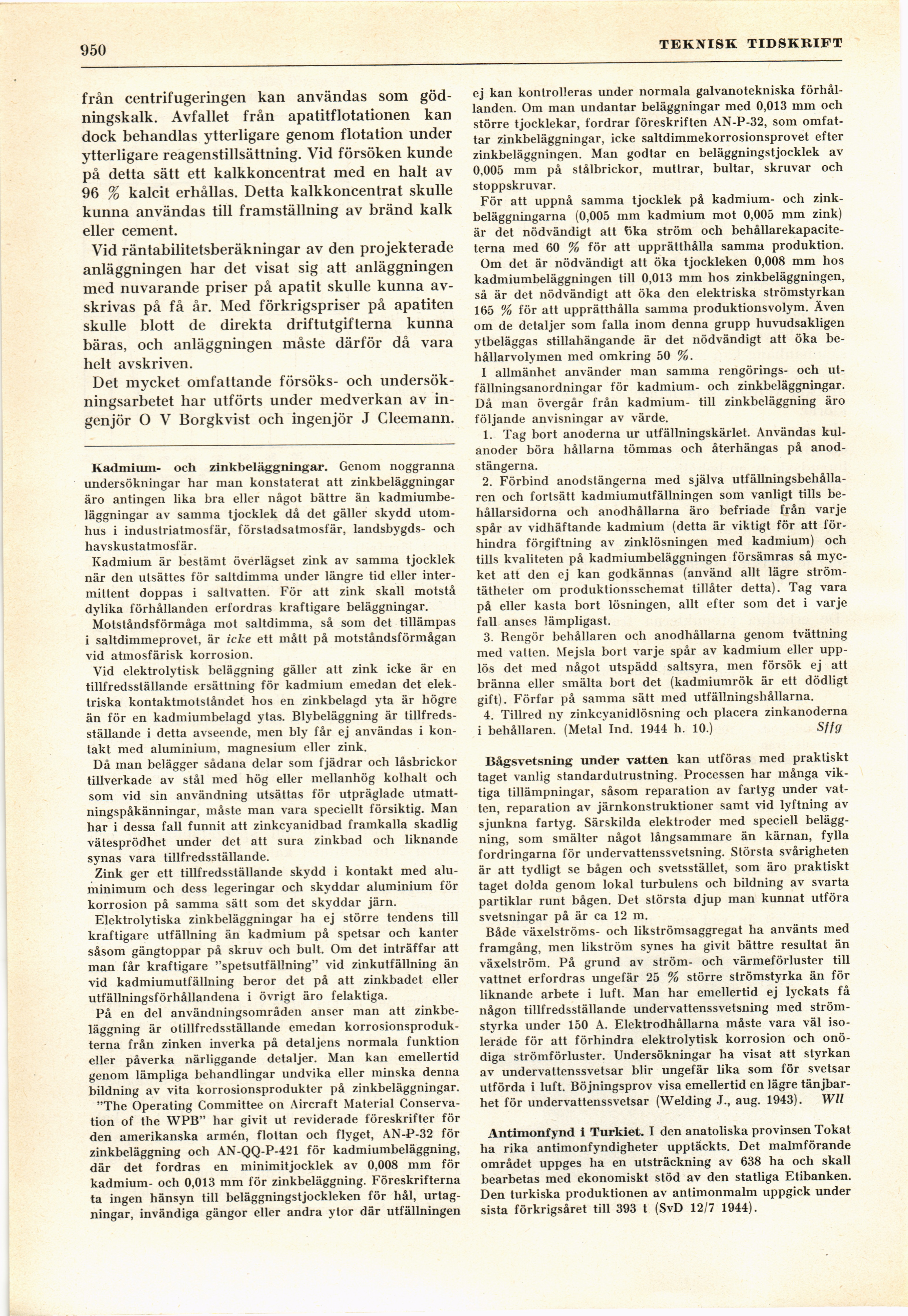 950 TEKNISK TIDSKRIFT

från centrifugeringen kan användas som gödningskalk. Avfallet från apatitflotationen kan dock behandlas ytterligare genom flotation under ytterligare reagenstillsättning. Vid försöken kunde på detta sätt ett kalkkoncentrat med en halt av 96 % kalcit erhållas. Detta kalkkoncentrat skulle kunna användas till framställning av bränd kalk eller cement.

Vid räntabilitetsberäkningar av den projekterade anläggningen har det visat sig att anläggningen med nuvarande priser på apatit skulle kunna avskrivas på få år. Med förkrigspriser på apatiten skulle blott de direkta driftutgifterna kunna bäras, och anläggningen måste därför då vara helt avskriven.

Det mycket omfattande försöks- och undersökningsarbetet har utförts under medverkan av ingenjör O V Borgkvist och ingenjör J Cleemann.

Kadmium- och zinkbeläggningar. Genom noggranna undersökningar har man konstaterat att zinkbeläggningar äro antingen lika bra eller något bättre än kadmiumbeläggningar av samma tjocklek då det gäller skydd utomhus i industriatmosfär, förstadsatmosfär, landsbygds- och havskustatmosfär.

Kadmium är bestämt överlägset zink av samma tjocklek när den utsättes för saltdimma under längre tid eller intermittent doppas i saltvatten. För att zink skall motstå dylika förhållanden erfordras kraftigare beläggningar.

Motståndsförmåga mot saltdimma, så som det tillämpas i saltdimmeprovet, är icke ett mått på motståndsförmågan vid atmosfärisk korrosion.

Vid elektrolytisk beläggning gäller att zink icke är en tillfredsställande ersättning för kadmium emedan det elektriska kontaktmotståndet hos en zinkbelagd yta är högre än för en kadmiumbelagd ytas. Blybeläggning är tillfredsställande i detta avseende, men bly får ej användas i kontakt med aluminium, magnesium eller zink.

Då man belägger sådana delar som fjädrar och låsbrickor tillverkade av stål med hög eller mellanhög kolhalt och som vid sin användning utsättas för utpräglade utmattningspåkänningar, måste man vara speciellt försiktig. Man har i dessa fall funnit att zinkcyanidbad framkalla skadlig vätesprödhet under det att sura zinkbad och liknande synas vara tillfredsställande.

Zink ger ett tillfredsställande skydd i kontakt med aluminimum och dess legeringar och skyddar aluminium för korrosion på samma sätt som det skyddar järn.

Elektrolytiska zinkbeläggningar ha ej större tendens till kraftigare utfällning än kadmium på spetsar och kanter såsom gängtoppar på skruv och bult. Om det inträffar att man får kraftigare "spetsutfällning" vid zinkutfällning än vid kadmiumutfällning beror det på att zinkbadet eller utfällningsförhållandena i övrigt äro felaktiga.

På en del användningsområden anser man att zinkbeläggning är otillfredsställande emedan korrosionsprodukterna från zinken inverka på detaljens normala funktion eller påverka närliggande detaljer. Man kan emellertid genom lämpliga behandlingar undvika eller minska denna bildning av vita korrosionsprodukter på zinkbeläggningar.

"The Operating Committee on Aircraft Material Conservation of the WPB" har givit ut reviderade föreskrifter för den amerikanska armén, flottan och flyget, AN-P-32 för zinkbeläggning och AN-QQ-P-421 för kadmiumbeläggning, där det fordras en minimitjocklek av 0,008 mm för kadmium- och 0,013 mm för zinkbeläggning. Föreskrifterna ta ingen hänsyn till beläggningstjockleken för hål, urtagningar, invändiga gängor eller andra ytor där utfällningen ej kan kontrolleras under normala galvanotekniska förhållanden. Om man undantar beläggningar med 0,013 mm och större tjocklekar, fordrar föreskriften AN-P-32, som omfattar zinkbeläggningar, icke saltdimmekorrosionsprovet efter zinkbeläggningen. Man godtar en beläggningstjocklek av 0,005 mm på stålbrickor, muttrar, bultar, skruvar och stoppskruvar.

För att uppnå samma tjocklek på kadmium- och zinkbeläggningarna (0,005 mm kadmium mot 0,005 mm zink) är det nödvändigt att öka ström och behållarekapaciteterna med 60 % för att upprätthålla samma produktion. Om det är nödvändigt att öka tjockleken 0,008 mm hos kadmiumbeläggningen till 0,013 mm hos zinkbeläggningen, så är det nödvändigt att öka den elektriska strömstyrkan 165 % för att upprätthålla samma produktionsvolym. Även om de detaljer som falla inom denna grupp huvudsakligen ytbeläggas stillahängande är det nödvändigt att öka behållarvolymen med omkring 50 %.

I allmänhet använder man samma rengörings- och utfällningsanordningar för kadmium- och zinkbeläggningar. Då man övergår från kadmium- till zinkbeläggning äro följande anvisningar av värde.

1. Tag bort anoderna ur utfällningskärlet. Användas kulanoder böra hållarna tömmas och återhängas på anodstängerna.

2. Förbind anodstängerna med själva utfällningsbehållaren och fortsätt kadmiumutfällningen som vanligt tills behållarsidorna och anodhållarna äro befriade från varje spår av vidhäftande kadmium (detta är viktigt för att förhindra förgiftning av zinklösningen med kadmium) och tills kvaliteten på kadmiumbeläggningen försämras så mycket att den ej kan godkännas (använd allt lägre strömtätheter om produktionsschemat tillåter detta). Tag vara på eller kasta bort lösningen, allt efter som det i varje fall anses lämpligast.

3. Rengör behållaren och anodhållarna genom tvättning med vatten. Mejsla bort varje spår av kadmium eller upplös det med något utspädd saltsyra, men försök ej att bränna eller smälta bort det (kadmiumrök är ett dödligt gift). Förfar på samma sätt med utfällningshållarna.

4. Tillred ny zinkcyanidlösning och placera zinkanoderna i behållaren. (Metal Ind. 1944 h. 10.) Sffg

Bågsvetsning under vatten kan utföras med praktiskt taget vanlig standardutrustning. Processen har många viktiga tillämpningar, såsom reparation av fartyg under vatten, reparation av järnkonstruktioner samt vid lyftning av sjunkna fartyg. Särskilda elektroder med speciell beläggning, som smälter något långsammare än kärnan, fylla fordringarna för undervattenssvetsning. Största svårigheten är att tydligt se bågen och svetsstället, som äro praktiskt taget dolda genom lokal turbulens och bildning av svarta partiklar runt bågen. Det största djup man kunnat utföra svetsningar på är ca 12 m.

Både växelströms- och likströmsaggregat ha använts med framgång, men likström synes ha givit bättre resultat än växelström. På grund av ström- och värmeförluster till vattnet erfordras ungefär 25 % större strömstyrka än för liknande arbete i luft. Man har emellertid ej lyckats få någon tillfredsställande undervattenssvetsning med strömstyrka under 150 A. Elektrodhållarna måste vara väl isolerade för att förhindra elektrolytisk korrosion och onödiga strömförluster. Undersökningar ha visat att styrkan av undervattenssvetsar blir ungefär lika som för svetsar utförda i luft. Böjningsprov visa emellertid en lägre tänjbarhet för undervattenssvetsar (Welding J., aug. 1943). Wll

Antimonfynd i Turkiet. I den anatoliska provinsen Tokat ha rika antimonfyndigheter upptäckts. Det malmförande området uppges ha en utsträckning av 638 ha och skall bearbetas med ekonomiskt stöd av den statliga Etibanken. Den turkiska produktionen av antimonmalm uppgick under sista förkrigsåret till 393 t (SvD 12/7 1944).